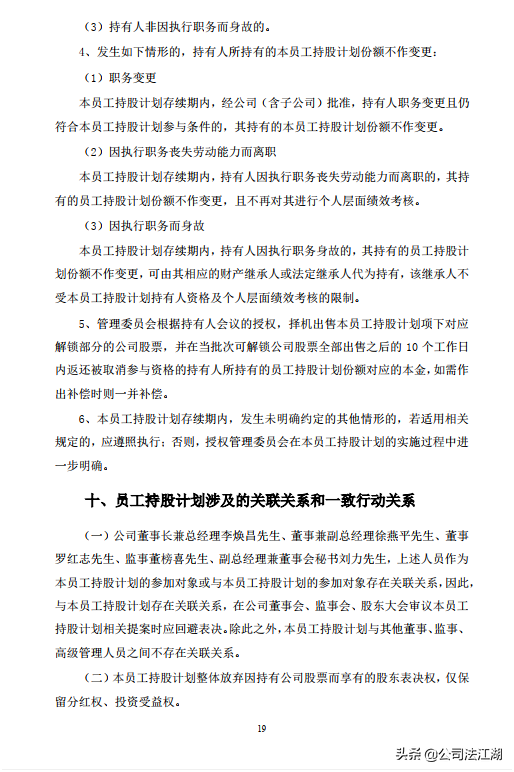 （3）持有人非因执行职务而身故的。

4、发生如下情形的，持有人所持有的本员工持股计划份额不作变更：

（1）职务变更

本员工持股计划存续期内，经公司（含子公司）批准，持有人职务变更且仍符合本员工持股计划参与条件的，其持有的本员工持股计划份额不作变更。

（2）因执行职务丧失劳动能力而离职

本员工持股计划存续期内，持有人因执行职务丧失劳动能力而离职的，其持有的员工持股计划份额不作变更，且不再对其进行个人层面绩效考核。

（3）因执行职务而身故

本员工持股计划存续期内，持有人因执行职务身故的，其持有的员工持股计划份额不作变更，可由其相应的财产继承人或法定继承人代为持有，该继承人不受本员工持股计划持有人资格及个人层面绩效考核的限制。

5、管理委员会根据持有人会议的授权，择机出售本员工持股计划项下对应解锁部分的公司股票，并在当批次可解锁公司股票全部出售之后的 10 个工作日内返还被取消参与资格的持有人所持有的员工持股计划份额对应的本金，如需作出补偿时则一并补偿。

6、本员工持股计划存续期内，发生未明确约定的其他情形的，若适用相关规定的，应遵照执行；否则，授权管理委员会在本员工持股计划的实施过程中进一步明确。

十、员工持股计划涉及的关联关系和一致行动关系

（一）公司董事长兼总经理李焕昌先生、董事兼副总经理徐燕平先生、董事罗红志先生、监事董榜喜先生、副总经理兼董事会秘书刘力先生，上述人员作为本员工持股计划的参加对象或与本员工持股计划的参加对象存在关联关系，因此，与本员工持股计划存在关联关系，在公司董事会、监事会、股东大会审议本员工持股计划相关提案时应回避表决。除此之外，本员工持股计划与其他董事、监事、高级管理人员之间不存在关联关系。

（二）本员工持股计划整体放弃因持有公司股票而享有的股东表决权，仅保留分红权、投资受益权。

19

头条 @公司法江湖